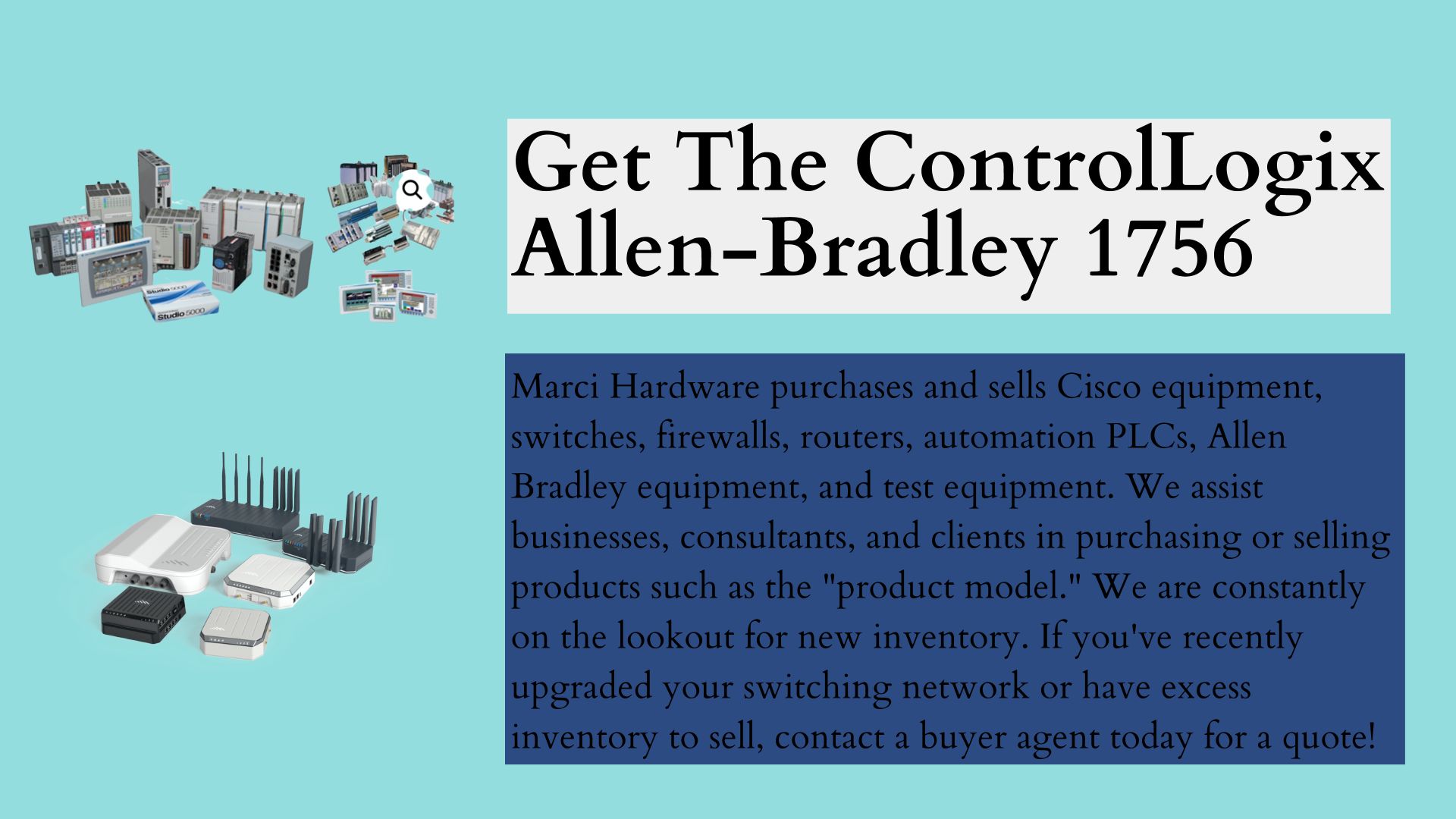 Get The ControlLogix Allen-Bradley 1756

Marci Hardware purchases and sells Cisco equipment, switches, firewalls, routers, automation PLCs, Allen Bradley equipment, and test equipment. We assist businesses, consultants, and clients in purchasing or selling products such as the "product model." We are constantly on the lookout for new inventory. If you've recently upgraded your switching network or have excess inventory to sell, contact a buyer agent today for a quote!